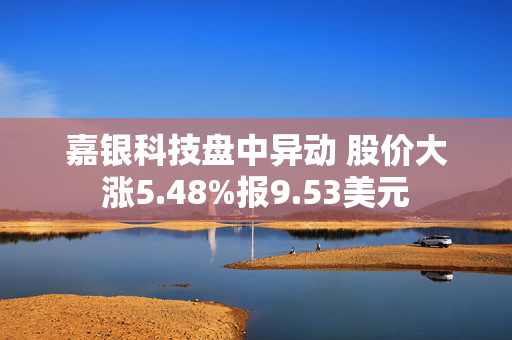 嘉银科技盘中异动 股价大涨5.48%报9.53美元